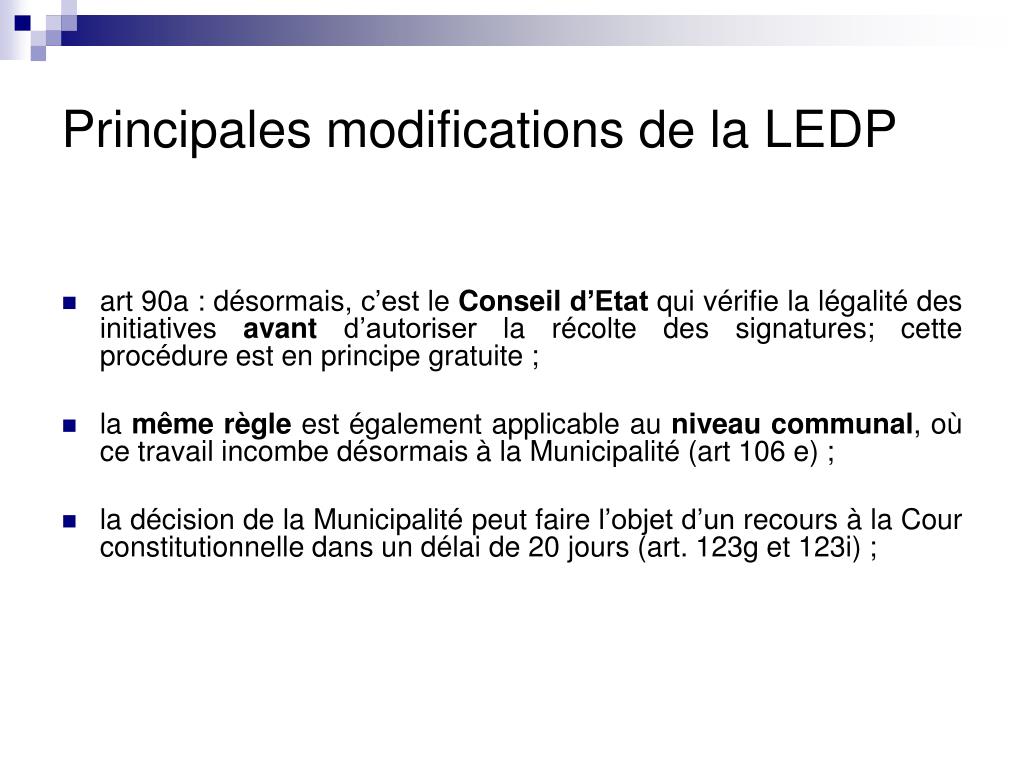 Principales modifications de la LEDP

art 90a : désormais, c’est le Conseil d’Etat qui vérifie la légalité des initiatives avant d’autoriser la récolte des signatures; cette procédure est en principe gratuite ;

la même règle est également applicable au niveau communal, où ce travail incombe désormais à la Municipalité (art 106 e) ;

la décision de la Municipalité peut faire l’objet d’un recours à la Cour constitutionnelle dans un délai de 20 jours (art. 123g et 123i) ;